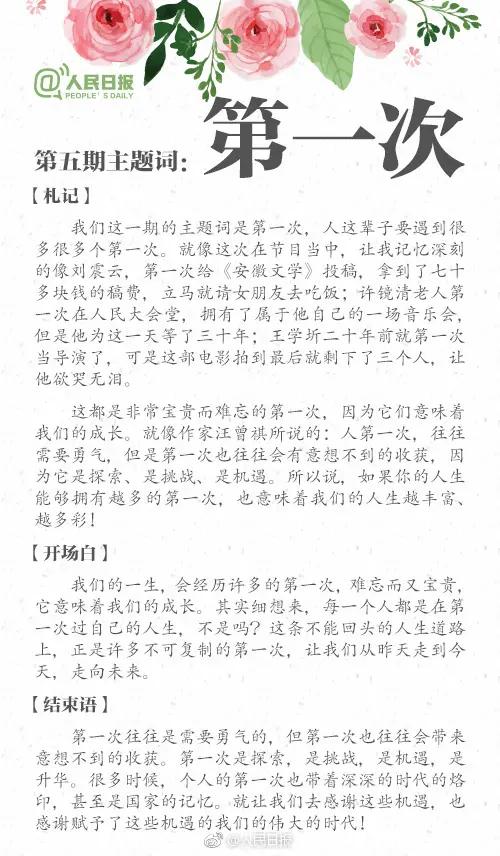 @人民日报
PEOPLE'S DAILY

第五期主题词：第一次

【札记】

我们这一期的主题词是第一次，人这辈子要遇到很多很多个第一次。就像这次在节目当中，让我记忆深刻的像刘震云，第一次给《安徽文学》投稿，拿到了七十多块钱的稿费，立马就请女朋友去吃饭；许镜清老人第一次在人民大会堂，拥有了属于他自己的一场音乐会，但是他为这一天等了三十年；王学圻二十年前就第一次当导演了，可是这部电影拍到最后就剩下了三个人，让他欲哭无泪。

这都是非常宝贵而难忘的第一次，因为它们意味着我们的成长。就像作家汪曾祺所说的：人第一次，往往需要勇气，但是第一次也往往会有意想不到的收获，因为它是探索、是挑战、是机遇。所以说，如果你的人生能够拥有越多的第一次，也意味着我们的人生越丰富、越多彩！

【开场白】

我们的一生，会经历许多的第一次，难忘而又宝贵，它意味着我们的成长。其实细想来，每一个人都是在第一次过自己的人生，不是吗？这条不能回头的人生道路上，正是许多不可复制的第一次，让我们从昨天走到今天，走向未来。

【结束语】

第一次往往是需要勇气的，但第一次也往往会带来意想不到的收获。第一次是探索，是挑战，是机遇，是升华。很多时候，个人的第一次也带着深深的时代的烙印，甚至是国家的记忆。就让我们去感谢这些机遇，也感谢赋予了这些机遇的我们的伟大的时代！

@人民日报